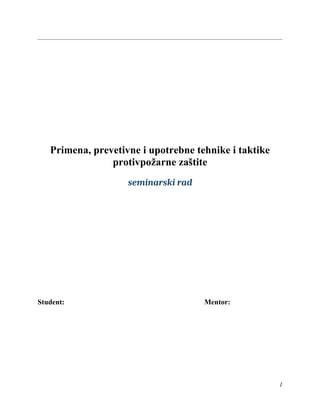 Primena, prevetivne i upotrebne tehnike i taktike protivpožarne zaštite

seminarski rad

Student:

Mentor:

1